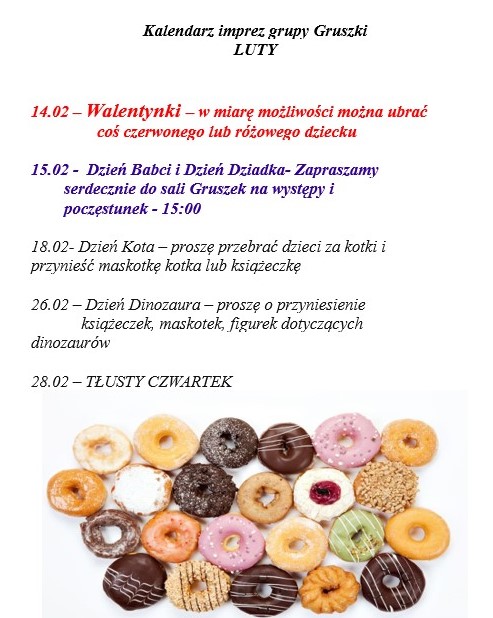 Kalendarz imprez grupy Gruszki
LUTY

14.02 – Walentynki – w miarę możliwości można ubrać coś czerwonego lub różowego dziecku

15.02 - Dzień Babci i Dzień Dziadka- Zapraszamy serdecznie do sali Gruszek na występy i poczęstunek - 15:00

18.02- Dzień Kota – proszę przebrać dzieci za kotki i przynieść maskotkę kotka lub książeczkę

26.02 – Dzień Dinozaura – proszę o przyniesienie książeczek, maskotek, figurek dotyczących dinozaurów

28.02 – TŁUSTY CZWARTEK